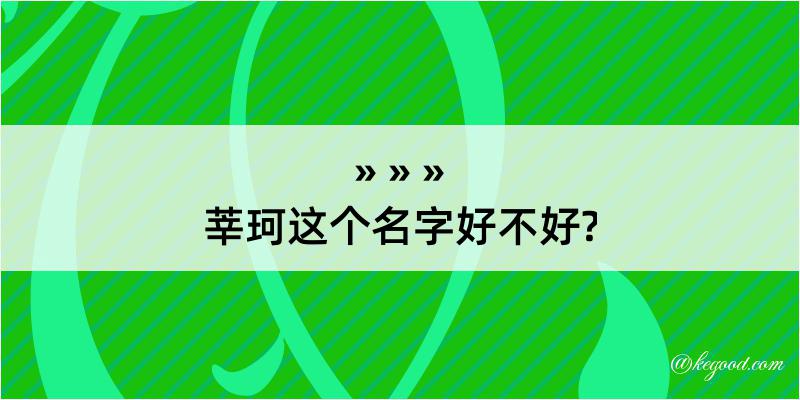 » » »
莘珂这个名字好不好?

@kegood.com